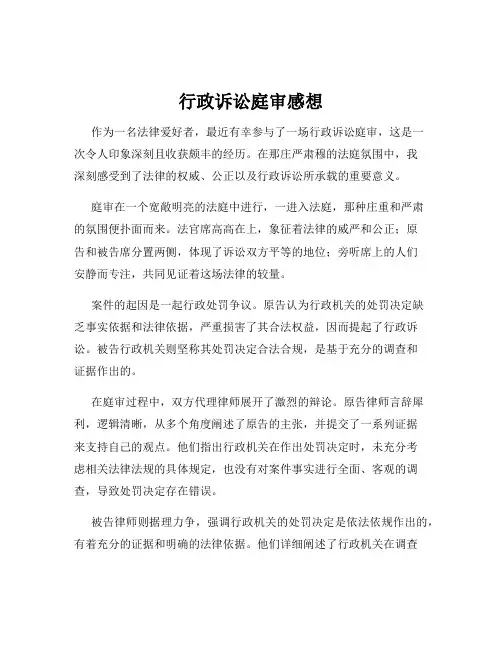 行政诉讼庭审感想

作为一名法律爱好者，最近有幸参与了一场行政诉讼庭审，这是一次令人印象深刻且收获颇丰的经历。在那庄严肃穆的法庭氛围中，我深刻感受到了法律的权威、公正以及行政诉讼所承载的重要意义。

庭审在一个宽敞明亮的法庭中进行，一进入法庭，那种庄重和严肃的氛围便扑面而来。法官席高高在上，象征着法律的威严和公正；原告和被告席分置两侧，体现了诉讼双方平等的地位；旁听席上的人们安静而专注，共同见证着这场法律的较量。

案件的起因是一起行政处罚争议。原告认为行政机关的处罚决定缺乏事实依据和法律依据，严重损害了其合法权益，因而提起了行政诉讼。被告行政机关则坚称其处罚决定合法合规，是基于充分的调查和证据作出的。

在庭审过程中，双方代理律师展开了激烈的辩论。原告律师言辞犀利，逻辑清晰，从多个角度阐述了原告的主张，并提交了一系列证据来支持自己的观点。他们指出行政机关在作出处罚决定时，未充分考虑相关法律法规的具体规定，也没有对案件事实进行全面、客观的调查，导致处罚决定存在错误。

被告律师则据理力争，强调行政机关的处罚决定是依法依规作出的，有着充分的证据和明确的法律依据。他们详细阐述了行政机关在调查